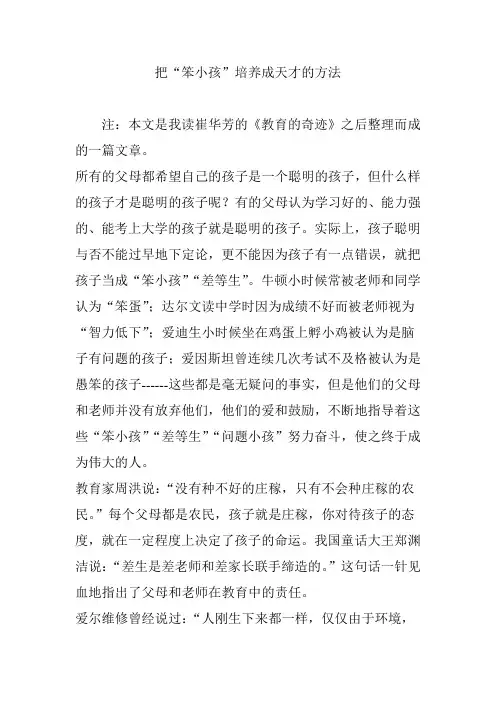 把“笨小孩”培养成天才的方法

注：本文是我读崔华芳的《教育的奇迹》之后整理而成的一篇文章。

所有的父母都希望自己的孩子是一个聪明的孩子，但什么样的孩子才是聪明的孩子呢？有的父母认为学习好的、能力强的、能考上大学的孩子就是聪明的孩子。实际上，孩子聪明与否不能过早地下定论，更不能因为孩子有一点错误，就把孩子当成“笨小孩”“差等生”。牛顿小时候常被老师和同学认为“笨蛋”；达尔文读中学时因为成绩不好而被老师视为“智力低下”；爱迪生小时候坐在鸡蛋上孵小鸡被认为是脑子有问题的孩子；爱因斯坦曾连续几次考试不及格被认为是愚笨的孩子------这些都是毫无疑问的事实，但是他们的父母和老师并没有放弃他们，他们的爱和鼓励，不断地指导着这些“笨小孩”“差等生”“问题小孩”努力奋斗，使之终于成为伟大的人。

教育家周洪说：“没有种不好的庄稼，只有不会种庄稼的农民。”每个父母都是农民，孩子就是庄稼，你对待孩子的态度，就在一定程度上决定了孩子的命运。我国童话大王郑渊洁说：“差生是差老师和差家长联手缔造的。”这句话一针见血地指出了父母和老师在教育中的责任。

爱尔维修曾经说过：“人刚生下来都一样，仅仅由于环境，